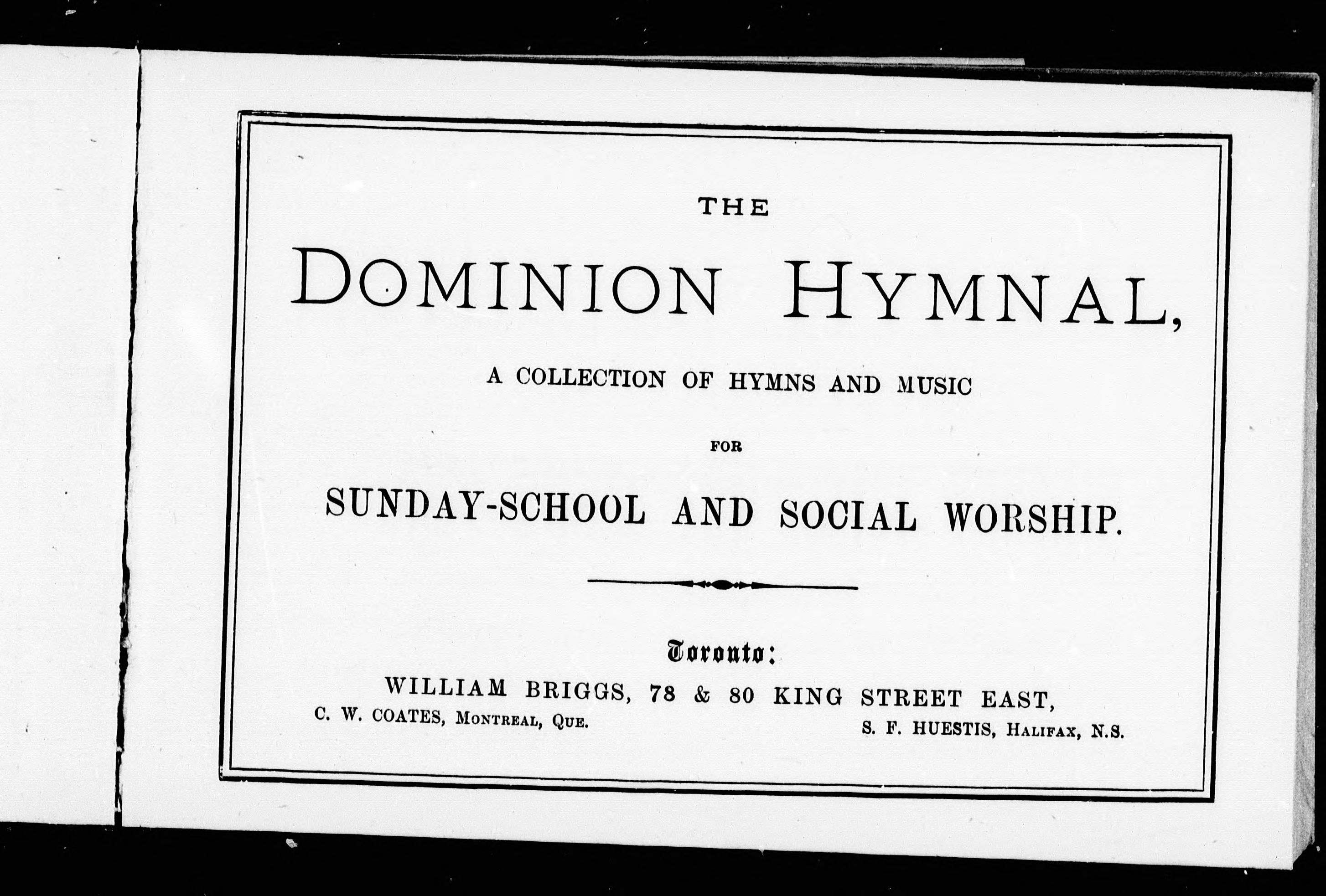 THE

DOMINION HYMNAL,

A COLLECTION OF HYMNS AND MUSIC

FOR

SUNDAY-SCHOOL AND SOCIAL WORSHIP.

Toronto:

WILLIAM BRIGGS, 78 & 80 KING STREET EAST,

C. W. COATES, MONTREAL, QUE.

S. F. HUESTIS, HALIFAX, N.S.